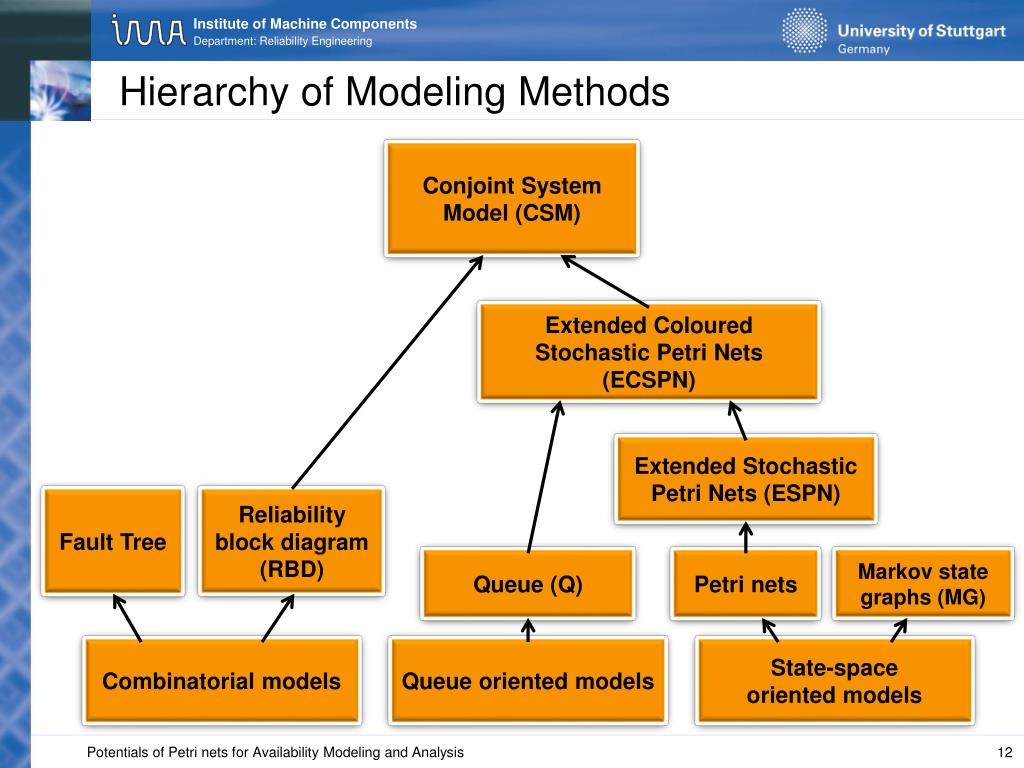 IMA Institute of Machine Components
Department: Reliability Engineering

University of Stuttgart
Germany

Hierarchy of Modeling Methods

Conjoint System Model (CSM)

Extended Coloured Stochastic Petri Nets (ECSPN)

Extended Stochastic Petri Nets (ESPN)

Fault Tree

Reliability block diagram (RBD)

Queue (Q)

Petri nets

Markov state graphs (MG)

Combinatorial models

Queue oriented models

State-space oriented models

Potentials of Petri nets for Availability Modeling and Analysis

12